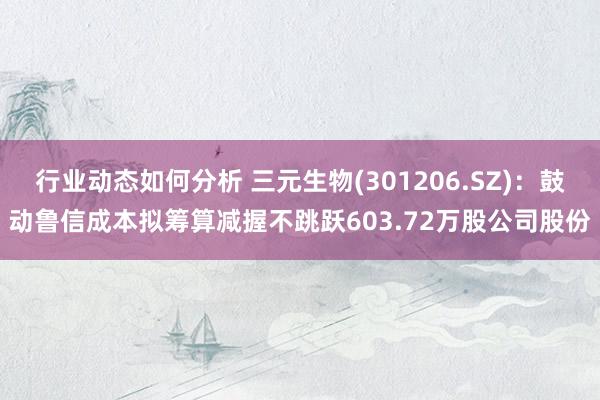 行业动态如何分析 三元生物(301206.SZ)：鼓动鲁信成本拟筹算减握不跳跃603.72万股公司股份